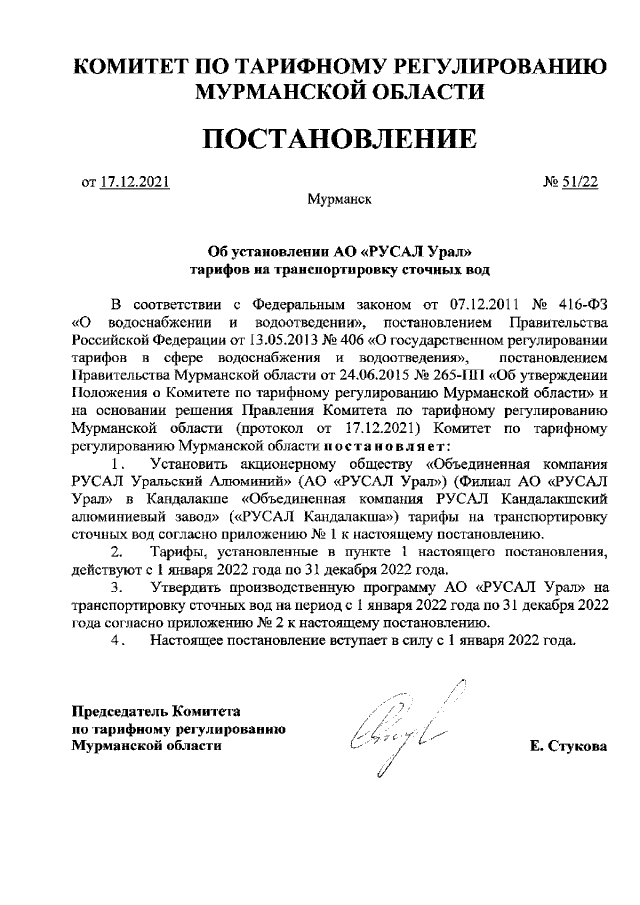 КОМИТЕТ ПО ТАРИФНОМУ РЕГУЛИРОВАНИЮ МУРМАНСКОЙ ОБЛАСТИ

ПОСТАНОВЛЕНИЕ

от 17.12.2021 № 51/22

Мурманск

Об установлении АО «РУСАЛ Урал» тарифов на транспортировку сточных вод

В соответствии с Федеральным законом от 07.12.2011 № 416-ФЗ «О водоснабжении и водоотведении», постановлением Правительства Российской Федерации от 13.05.2013 № 406 «О государственном регулировании тарифов в сфере водоснабжения и водоотведения», постановлением Правительства Мурманской области от 24.06.2015 № 265-ПП «Об утверждении Положения о Комитете по тарифному регулированию Мурманской области» и на основании решения Правления Комитета по тарифному регулированию Мурманской области (протокол от 17.12.2021) Комитет по тарифному регулированию Мурманской области постановляет:

1. Установить акционерному обществу «Объединенная компания РУСАЛ Уральский Алюминий» (АО «РУСАЛ Урал») (Филиал АО «РУСАЛ Урал» в Кандалакше «Объединенная компания РУСАЛ Кандалакшский алюминиевый завод» («РУСАЛ Кандалакша») тарифы на транспортировку сточных вод согласно приложению № 1 к настоящему постановлению.

2. Тарифы, установленные в пункте 1 настоящего постановления, действуют с 1 января 2022 года по 31 декабря 2022 года.

3. Утвердить производственную программу АО «РУСАЛ Урал» на транспортировку сточных вод на период с 1 января 2022 года по 31 декабря 2022 года согласно приложению № 2 к настоящему постановлению.

4. Настоящее постановление вступает в силу с 1 января 2022 года.

Председатель Комитета по тарифному регулированию Мурманской области

Е. Стукова